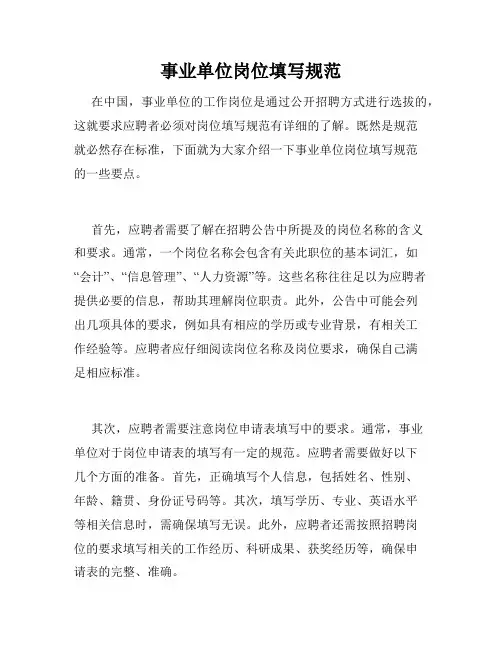 事业单位岗位填写规范

在中国，事业单位的工作岗位是通过公开招聘方式进行选拔的，这就要求应聘者必须对岗位填写规范有详细的了解。既然是规范就必然存在标准，下面就为大家介绍一下事业单位岗位填写规范的一些要点。

首先，应聘者需要了解在招聘公告中所提及的岗位名称的含义和要求。通常，一个岗位名称会包含有关此职位的基本词汇，如“会计”、“信息管理”、“人力资源”等。这些名称往往足以为应聘者提供必要的信息，帮助其理解岗位职责。此外，公告中可能会列出几项具体的要求，例如具有相应的学历或专业背景，有相关工作经验等。应聘者应仔细阅读岗位名称及岗位要求，确保自己满足相应标准。

其次，应聘者需要注意岗位申请表填写中的要求。通常，事业单位对于岗位申请表的填写有一定的规范。应聘者需要做好以下几个方面的准备。首先，正确填写个人信息，包括姓名、性别、年龄、籍贯、身份证号码等。其次，填写学历、专业、英语水平等相关信息时，需确保填写无误。此外，应聘者还需按照招聘岗位的要求填写相关的工作经历、科研成果、获奖经历等，确保申请表的完整、准确。